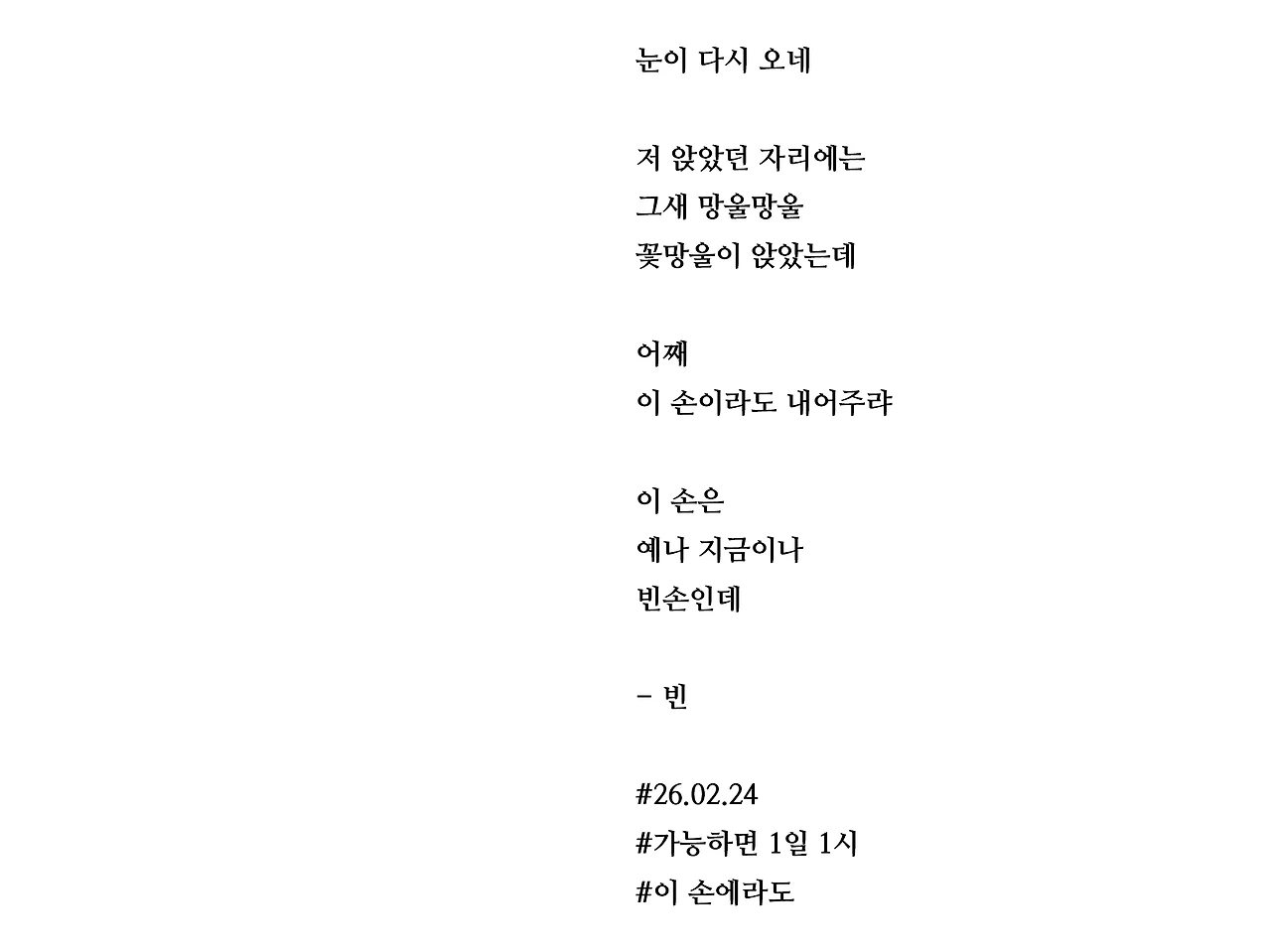 눈이 다시 오네

저 앉았던 자리에는
그새 망울망울
꽃망울이 앉았는데

어째
이 손이라도 내어주랴

이 손은
예나 지금이나
빈손인데

- 빈

#26.02.24
#가능하면 1일 1시
#이 손에라도